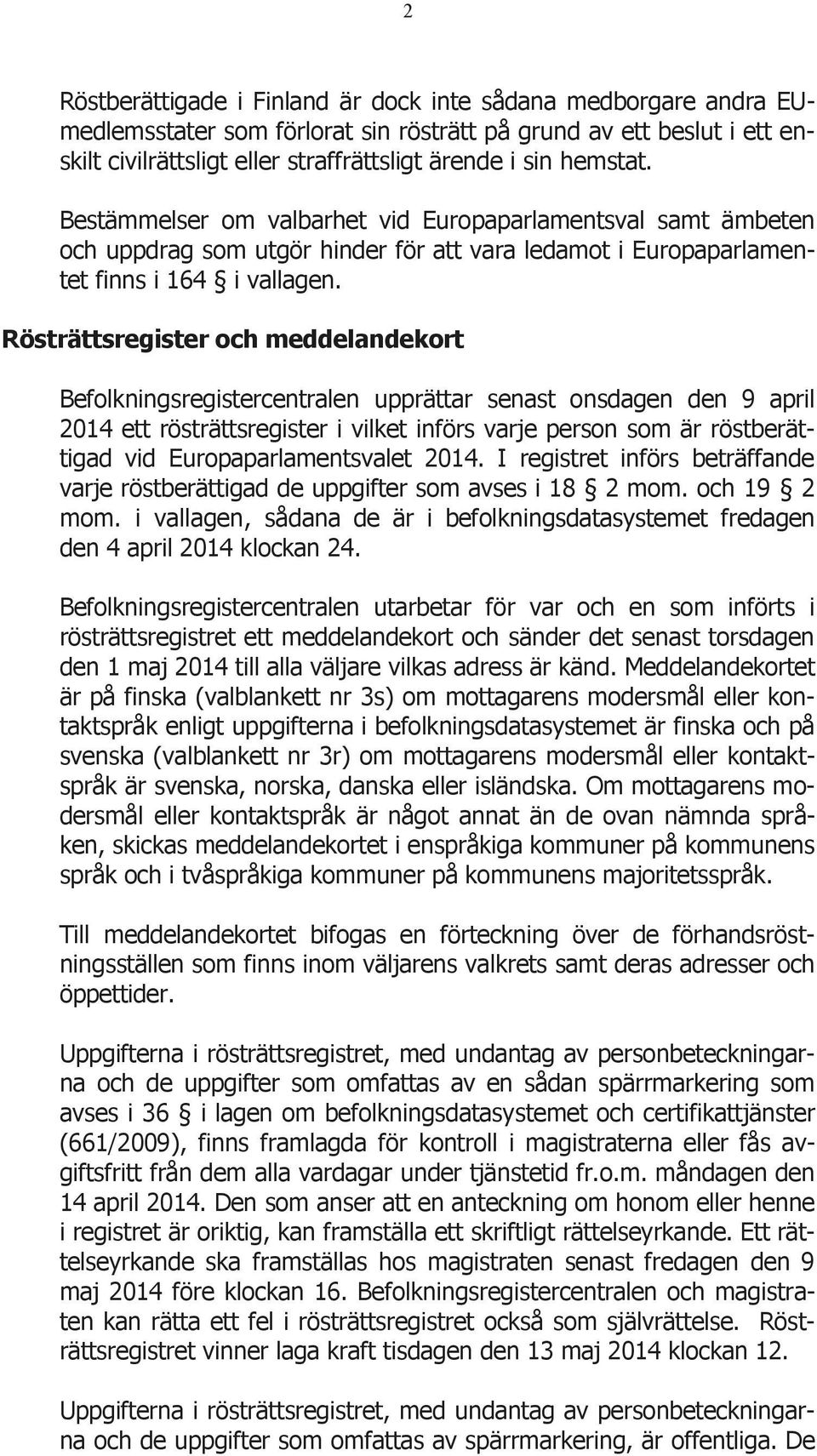 2

Röstberättigade i Finland är dock inte sådana medborgare andra EU-medlemsstater som förlorat sin rösträtt på grund av ett beslut i ett enskilt civilrättsligt eller straffrättsligt ärende i sin hemstat.

Bestämmelser om valbarhet vid Europaparlamentsval samt ämbeten och uppdrag som utgör hinder för att vara ledamot i Europaparlamentet finns i 164 § i vallagen.

Rösträttsregister och meddelandekort

Befolkningsregistercentralen upprättar senast onsdagen den 9 april 2014 ett rösträttsregister i vilket införs varje person som är röstberättigad vid Europaparlamentsvalet 2014. I registret införs beträffande varje röstberättigad de uppgifter som avses i 18 § 2 mom. och 19 § 2 mom. i vallagen, sådana de är i befolkningsdatasystemet fredagen den 4 april 2014 klockan 24.

Befolkningsregistercentralen utarbetar för var och en som införts i rösträttsregistret ett meddelandekort och sänder det senast torsdagen den 1 maj 2014 till alla väljare vilkas adress är känd. Meddelandekortet är på finska (valblankett nr 3s) om mottagarens modersmål eller kontaktspråk enligt uppgifterna i befolkningsdatasystemet är finska och på svenska (valblankett nr 3r) om mottagarens modersmål eller kontaktspråk är svenska, norska, danska eller isländska. Om mottagarens modersmål eller kontaktspråk är något annat än de ovan nämnda språken, skickas meddelandekortet i enspråkiga kommuner på kommunens språk och i tvåspråkiga kommuner på kommunens majoritetsspråk.

Till meddelandekortet bifogas en förteckning över de förhandsröstningsställen som finns inom väljarens valkrets samt deras adresser och öppettider.

Uppgifterna i rösträttsregistret, med undantag av personbeteckningarna och de uppgifter som omfattas av en sådan spärrmarkering som avses i 36 § i lagen om befolkningsdatasystemet och certifikattjänster (661/2009), finns framlagda för kontroll i magistraterna eller fås avgiftsfritt från dem alla vardagar under tjänstetid fr.o.m. måndagen den 14 april 2014. Den som anser att en anteckning om honom eller henne i registret är oriktig, kan framställa ett skriftligt rättelseyrkande. Ett rättelseyrkande ska framställas hos magistraten senast fredagen den 9 maj 2014 före klockan 16. Befolkningsregistercentralen och magistraten kan rätta ett fel i rösträttsregistret också som självrättelse. Rösträttsregistret vinner laga kraft tisdagen den 13 maj 2014 klockan 12.

Uppgifterna i rösträttsregistret, med undantag av personbeteckningarna och de uppgifter som omfattas av spärrmarkering, är offentliga. De